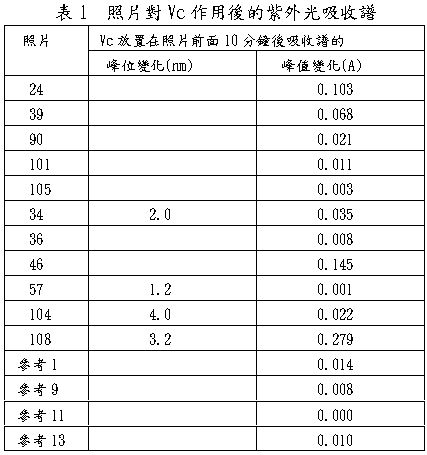 表 1　照片對 Vc 作用後的紫外光吸收譜

| 照片 | Vc 放置在照片前面 10 分鐘後吸收譜的 | |
|---|---|---|
| | 峰位變化(nm) | 峰值變化(A) |
| 24 | | 0.103 |
| 39 | | 0.068 |
| 90 | | 0.021 |
| 101 | | 0.011 |
| 105 | | 0.003 |
| 34 | 2.0 | 0.035 |
| 36 | | 0.008 |
| 46 | | 0.145 |
| 57 | 1.2 | 0.001 |
| 104 | 4.0 | 0.022 |
| 108 | 3.2 | 0.279 |
| 參考 1 | | 0.014 |
| 參考 9 | | 0.008 |
| 參考 11 | | 0.000 |
| 參考 13 | | 0.010 |